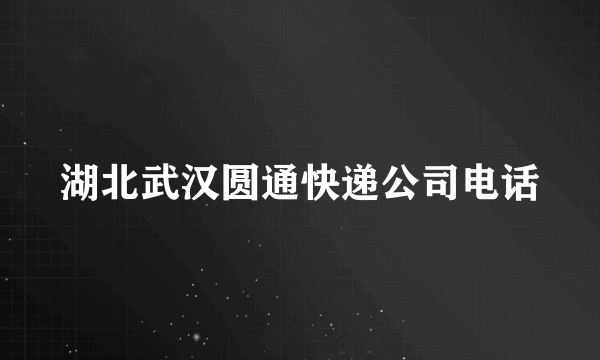 湖北武汉圆通快递公司电话